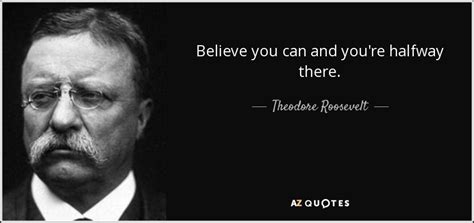 Believe you can and you're halfway there.

— Theodore Roosevelt —

AZ QUOTES